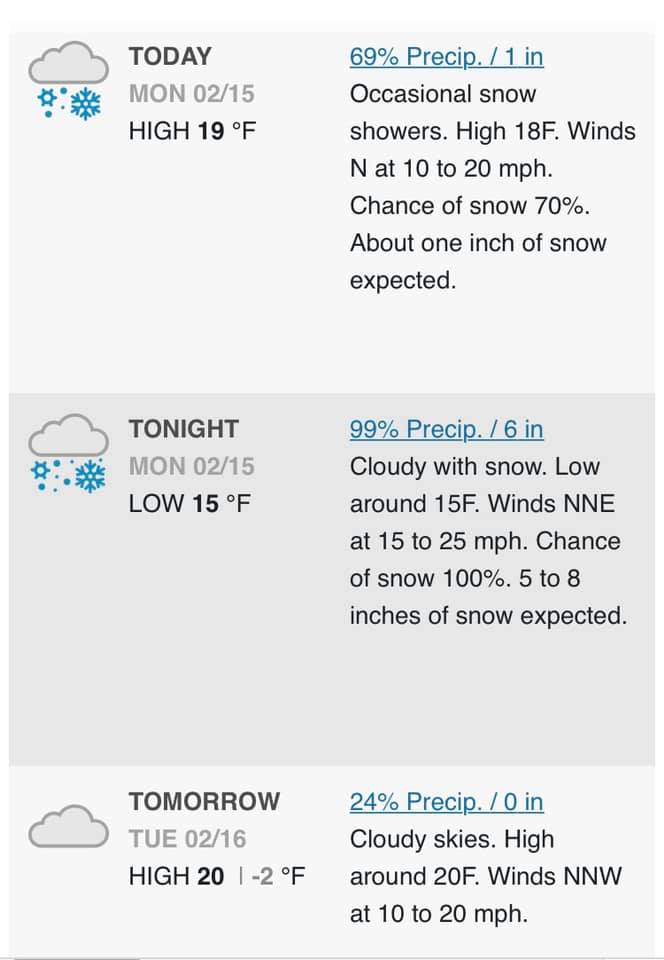 TODAY
MON 02/15
HIGH 19 °F

69% Precip. / 1 in
Occasional snow showers. High 18F. Winds N at 10 to 20 mph. Chance of snow 70%. About one inch of snow expected.

TONIGHT
MON 02/15
LOW 15 °F

99% Precip. / 6 in
Cloudy with snow. Low around 15F. Winds NNE at 15 to 25 mph. Chance of snow 100%. 5 to 8 inches of snow expected.

TOMORROW
TUE 02/16
HIGH 20 | -2 °F

24% Precip. / 0 in
Cloudy skies. High around 20F. Winds NNW at 10 to 20 mph.